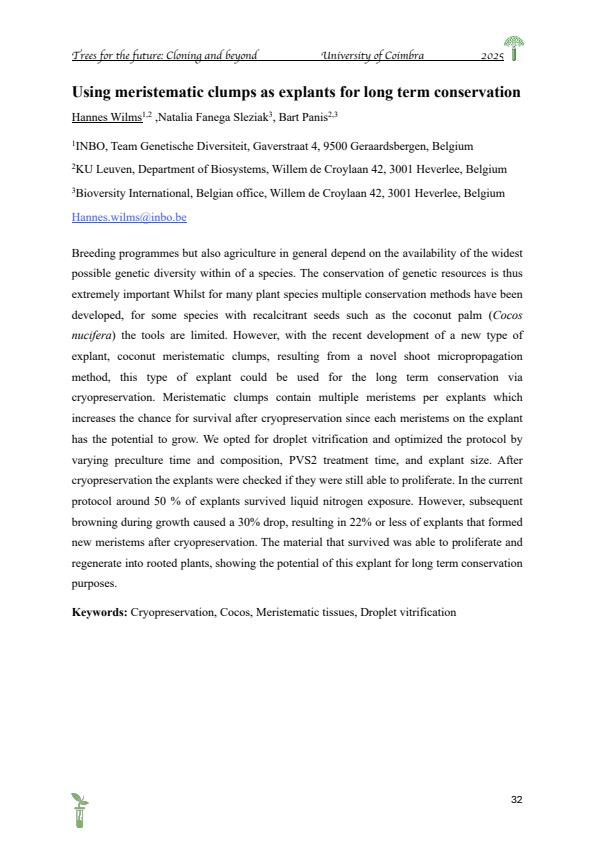 Trees for the future: Cloning and beyond University of Coimbra 2025

Using meristematic clumps as explants for long term conservation

Hannes Wilms$^{1,2}$ ,Natalia Fanega Sleziak$^{3}$, Bart Panis$^{2,3}$

$^{1}$INBO, Team Genetische Diversiteit, Gaverstraat 4, 9500 Geraardsbergen, Belgium

$^{2}$KU Leuven, Department of Biosystems, Willem de Croylaan 42, 3001 Heverlee, Belgium

$^{3}$Bioversity International, Belgian office, Willem de Croylaan 42, 3001 Heverlee, Belgium

Hannes.wilms@inbo.be

Breeding programmes but also agriculture in general depend on the availability of the widest possible genetic diversity within of a species. The conservation of genetic resources is thus extremely important Whilst for many plant species multiple conservation methods have been developed, for some species with recalcitrant seeds such as the coconut palm (Cocos nucifera) the tools are limited. However, with the recent development of a new type of explant, coconut meristematic clumps, resulting from a novel shoot micropropagation method, this type of explant could be used for the long term conservation via cryopreservation. Meristematic clumps contain multiple meristems per explants which increases the chance for survival after cryopreservation since each meristems on the explant has the potential to grow. We opted for droplet vitrification and optimized the protocol by varying preculture time and composition, PVS2 treatment time, and explant size. After cryopreservation the explants were checked if they were still able to proliferate. In the current protocol around 50 % of explants survived liquid nitrogen exposure. However, subsequent browning during growth caused a 30% drop, resulting in 22% or less of explants that formed new meristems after cryopreservation. The material that survived was able to proliferate and regenerate into rooted plants, showing the potential of this explant for long term conservation purposes.

Keywords: Cryopreservation, Cocos, Meristematic tissues, Droplet vitrification

32